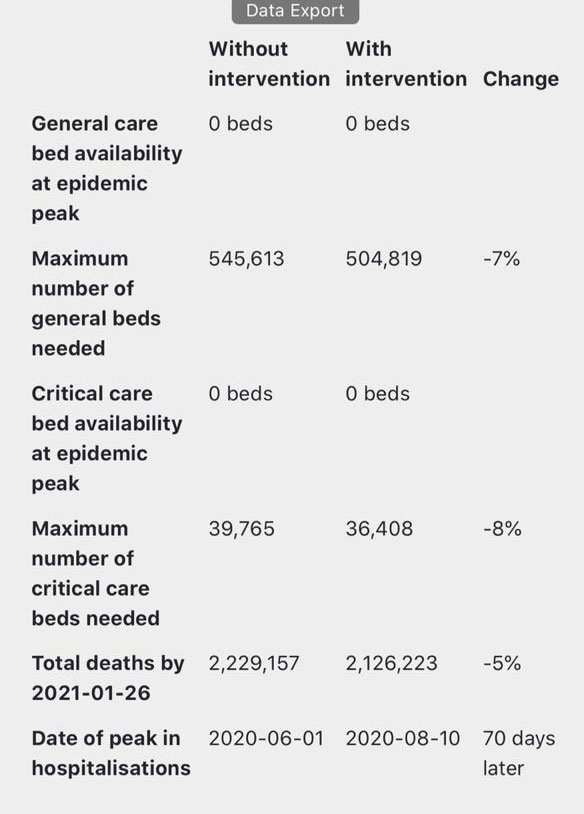 Data Export

| | Without intervention | With intervention | Change |
|---|---|---|---|
| General care bed availability at epidemic peak | 0 beds | 0 beds | |
| Maximum number of general beds needed | 545,613 | 504,819 | -7% |
| Critical care bed availability at epidemic peak | 0 beds | 0 beds | |
| Maximum number of critical care beds needed | 39,765 | 36,408 | -8% |
| Total deaths by 2021-01-26 | 2,229,157 | 2,126,223 | -5% |
| Date of peak in hospitalisations | 2020-06-01 | 2020-08-10 | 70 days later |